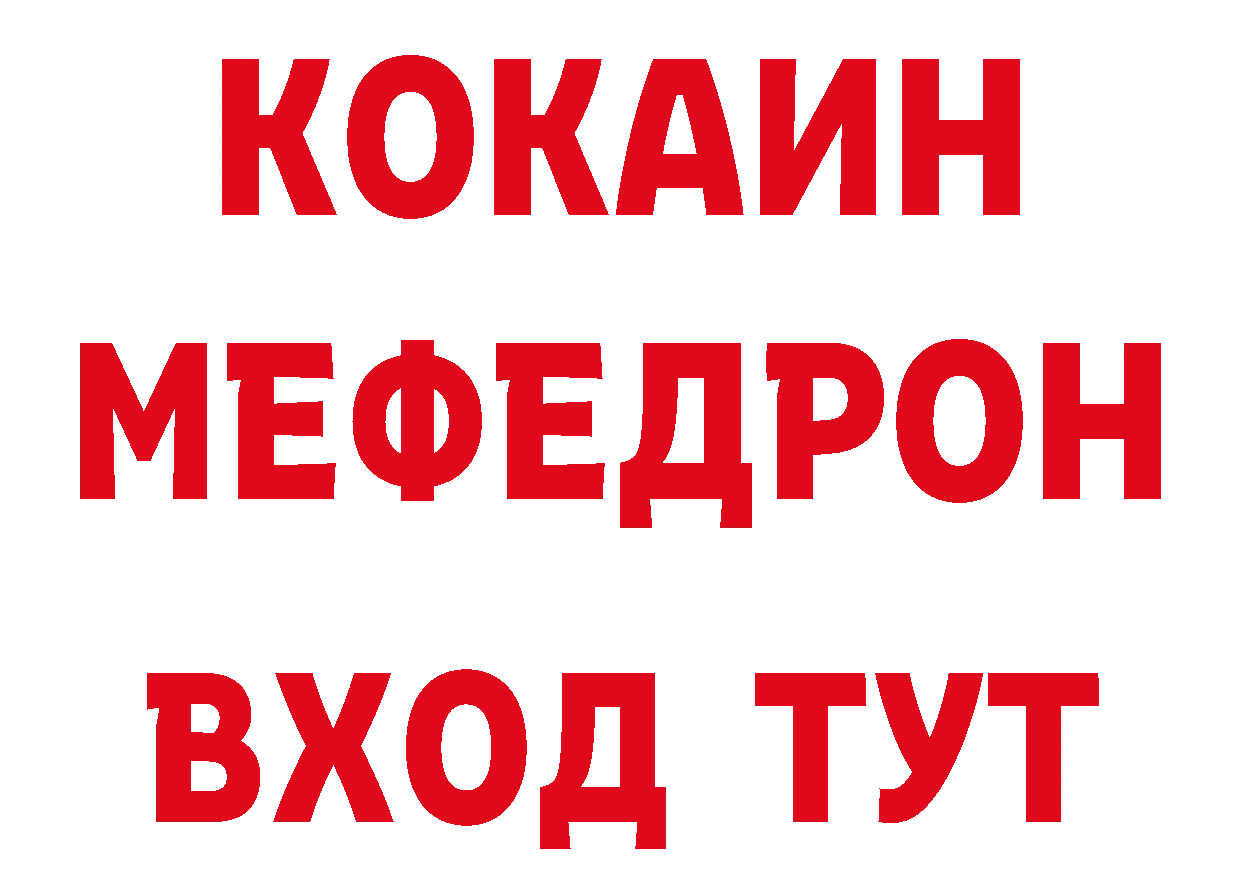 КОКАИН
МЕФЕДРОН
ВХОД ТУТ